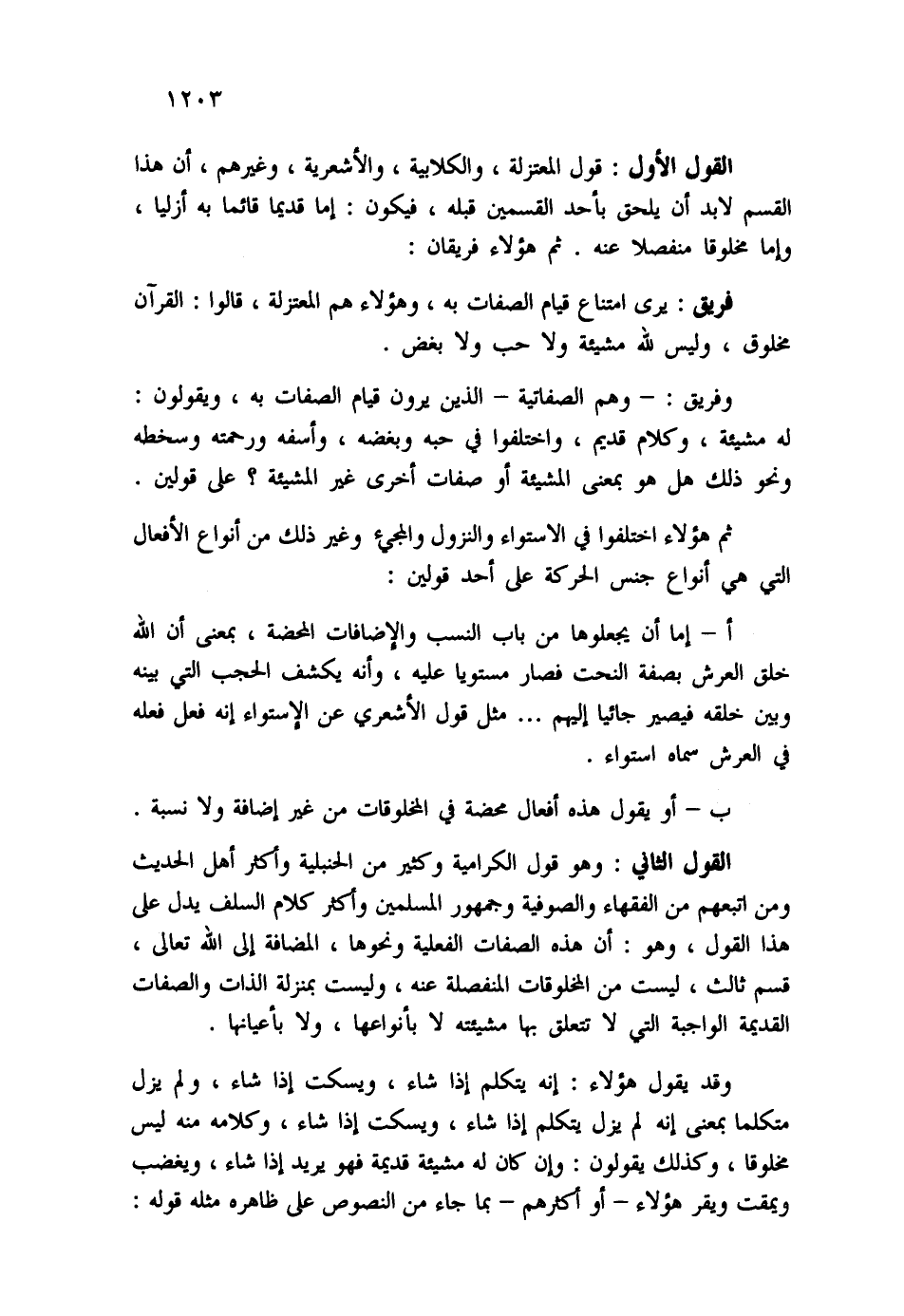 ١٢٠٣

القول الأول : قول المعتزلة ، والكلابية ، والأشعرية ، وغيرهم ، أن هذا القسم لابد أن يلحق بأحد القسمين قبله ، فيكون : إما قديما قائما به أزليا ، وإما مخلوقا منفصلا عنه . ثم هؤلاء فريقان :

فريق : يرى امتناع قيام الصفات به ، وهؤلاء هم المعتزلة ، قالوا : القرآن مخلوق ، وليس لله مشيئة ولا حب ولا بغض .

وفريق : – وهم الصفاتية – الذين يرون قيام الصفات به ، ويقولون : له مشيئة ، وكلام قديم ، واختلفوا في حبه وبغضه ، وأسفه ورحمته وسخطه ونحو ذلك هل هو بمعنى المشيئة أو صفات أخرى غير المشيئة ؟ على قولين .

ثم هؤلاء اختلفوا في الاستواء والنزول والمجيء وغير ذلك من أنواع الأفعال التي هي أنواع جنس الحركة على أحد قولين :

أ – إما أن يجعلوها من باب النسب والإضافات المحضة ، بمعنى أن الله خلق العرش بصفة النحت فصار مستويا عليه ، وأنه يكشف الحجب التي بينه وبين خلقه فيصير جائيا إليهم ... مثل قول الأشعري عن الإستواء إنه فعل فعله في العرش سماه استواء .

ب – أو يقول هذه أفعال محضة في المخلوقات من غير إضافة ولا نسبة .

القول الثاني : وهو قول الكرامية وكثير من الحنبلية وأكثر أهل الحديث ومن اتبعهم من الفقهاء والصوفية وجمهور المسلمين وأكثر كلام السلف يدل على هذا القول ، وهو : أن هذه الصفات الفعلية ونحوها ، المضافة إلى الله تعالى ، قسم ثالث ، ليست من المخلوقات المنفصلة عنه ، وليست بمنزلة الذات والصفات القديمة الواجبة التي لا تتعلق بها مشيئته لا بأنواعها ، ولا بأعيانها .

وقد يقول هؤلاء : إنه يتكلم إذا شاء ، ويسكت إذا شاء ، ولم يزل متكلما بمعنى إنه لم يزل يتكلم إذا شاء ، ويسكت إذا شاء ، وكلامه منه ليس مخلوقا ، وكذلك يقولون : وإن كان له مشيئة قديمة فهو يريد إذا شاء ، ويغضب ويمقت ويقر هؤلاء – أو أكثرهم – بما جاء من النصوص على ظاهره مثله قوله :